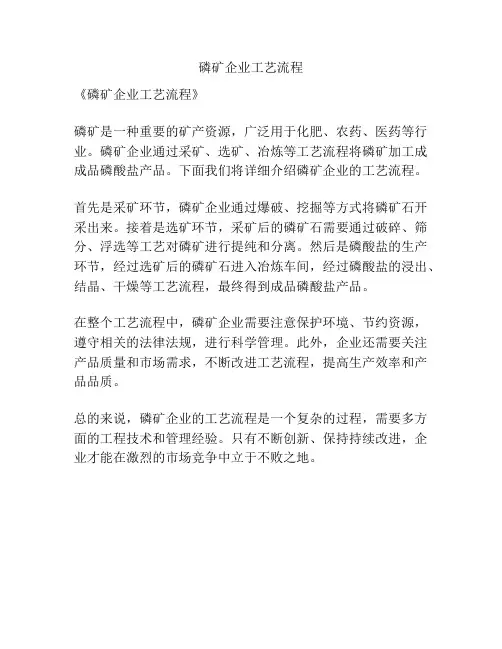 磷矿企业工艺流程

《磷矿企业工艺流程》

磷矿是一种重要的矿产资源，广泛用于化肥、农药、医药等行业。磷矿企业通过采矿、选矿、冶炼等工艺流程将磷矿加工成成品磷酸盐产品。下面我们将详细介绍磷矿企业的工艺流程。

首先是采矿环节，磷矿企业通过爆破、挖掘等方式将磷矿石开采出来。接着是选矿环节，采矿后的磷矿石需要通过破碎、筛分、浮选等工艺对磷矿进行提纯和分离。然后是磷酸盐的生产环节，经过选矿后的磷矿石进入冶炼车间，经过磷酸盐的浸出、结晶、干燥等工艺流程，最终得到成品磷酸盐产品。

在整个工艺流程中，磷矿企业需要注意保护环境、节约资源，遵守相关的法律法规，进行科学管理。此外，企业还需要关注产品质量和市场需求，不断改进工艺流程，提高生产效率和产品品质。

总的来说，磷矿企业的工艺流程是一个复杂的过程，需要多方面的工程技术和管理经验。只有不断创新、保持持续改进，企业才能在激烈的市场竞争中立于不败之地。